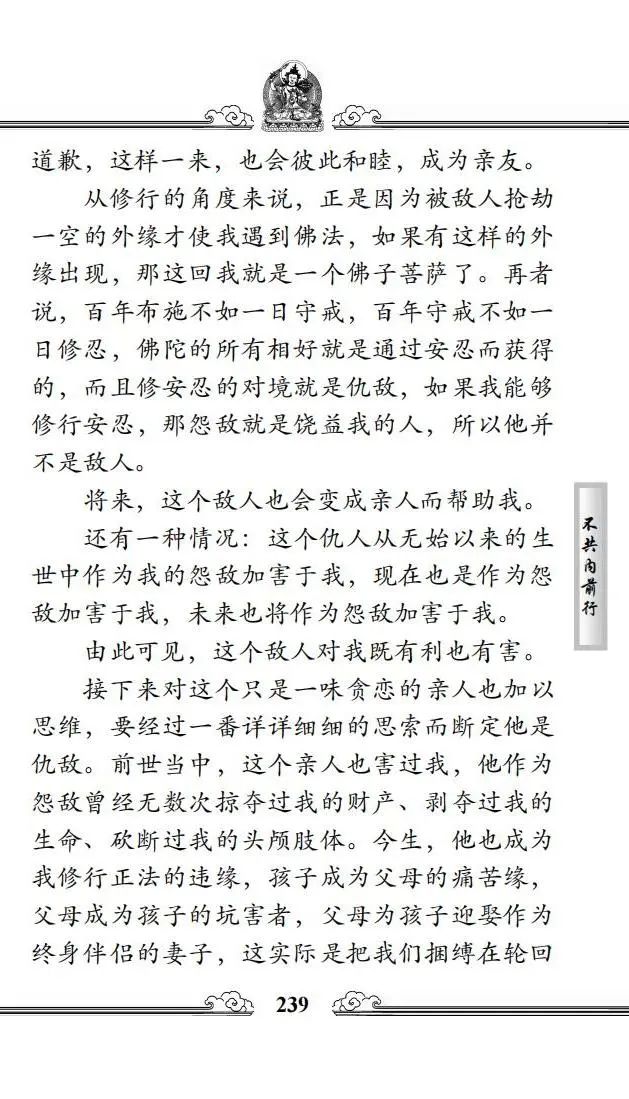 道歉，这样一来，也会彼此和睦，成为亲友。

从修行的角度来说，正是因为被敌人抢劫一空的外缘才使我遇到佛法，如果有这样的外缘出现，那这回我就是一个佛子菩萨了。再者说，百年布施不如一日守戒，百年守戒不如一日修忍，佛陀的所有相好就是通过安忍而获得的，而且修安忍的对境就是仇敌，如果我能够修行安忍，那怨敌就是饶益我的人，所以他并不是敌人。

将来，这个敌人也会变成亲人而帮助我。

还有一种情况：这个仇人从无始以来的生世中作为我的怨敌加害于我，现在也是作为怨敌加害于我，未来也将作为怨敌加害于我。

由此可见，这个敌人对我既有利也有害。

接下来对这个只是一味贪恋的亲人也加以思维，要经过一番详详细细的思索而断定他是仇敌。前世当中，这个亲人也害过我，他作为怨敌曾经无数次掠夺过我的财产、剥夺过我的生命、砍断过我的头颅肢体。今生，他也成为我修行正法的违缘，孩子成为父母的痛苦缘，父母成为孩子的坑害者，父母为孩子迎娶作为终身伴侣的妻子，这实际是把我们捆缚在轮回

不共内前行

239